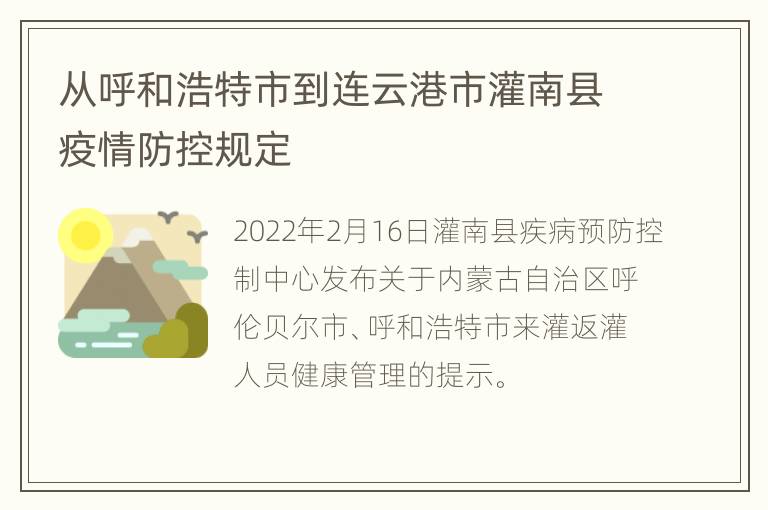 从呼和浩特市到连云港市灌南县疫情防控规定

2022年2月16日灌南县疾病预防控制中心发布关于内蒙古自治区呼伦贝尔市、呼和浩特市来灌返灌人员健康管理的提示。